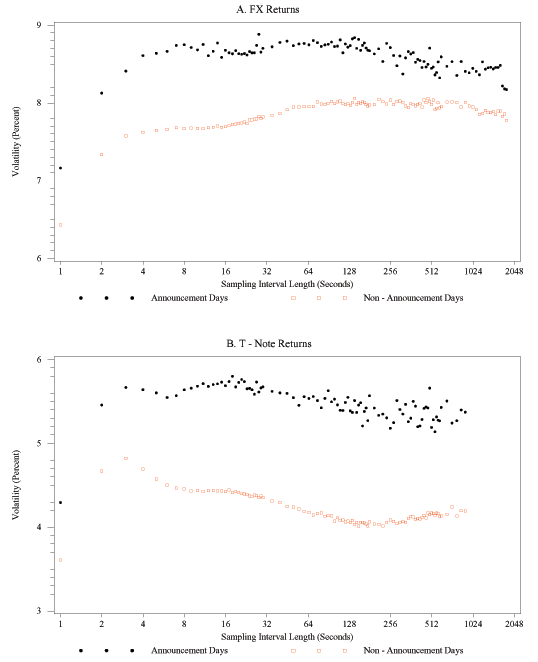 A. FX Returns

Volatility (Percent)

9
8
7
6

1 2 4 8 16 32 64 128 256 512 1024 2048

Sampling Interval Length (Seconds)

Announcement Days

Non - Announcement Days

B. T - Note Returns

Volatility (Percent)

6
5
4
3

1 2 4 8 16 32 64 128 256 512 1024 2048

Sampling Interval Length (Seconds)

Announcement Days

Non - Announcement Days